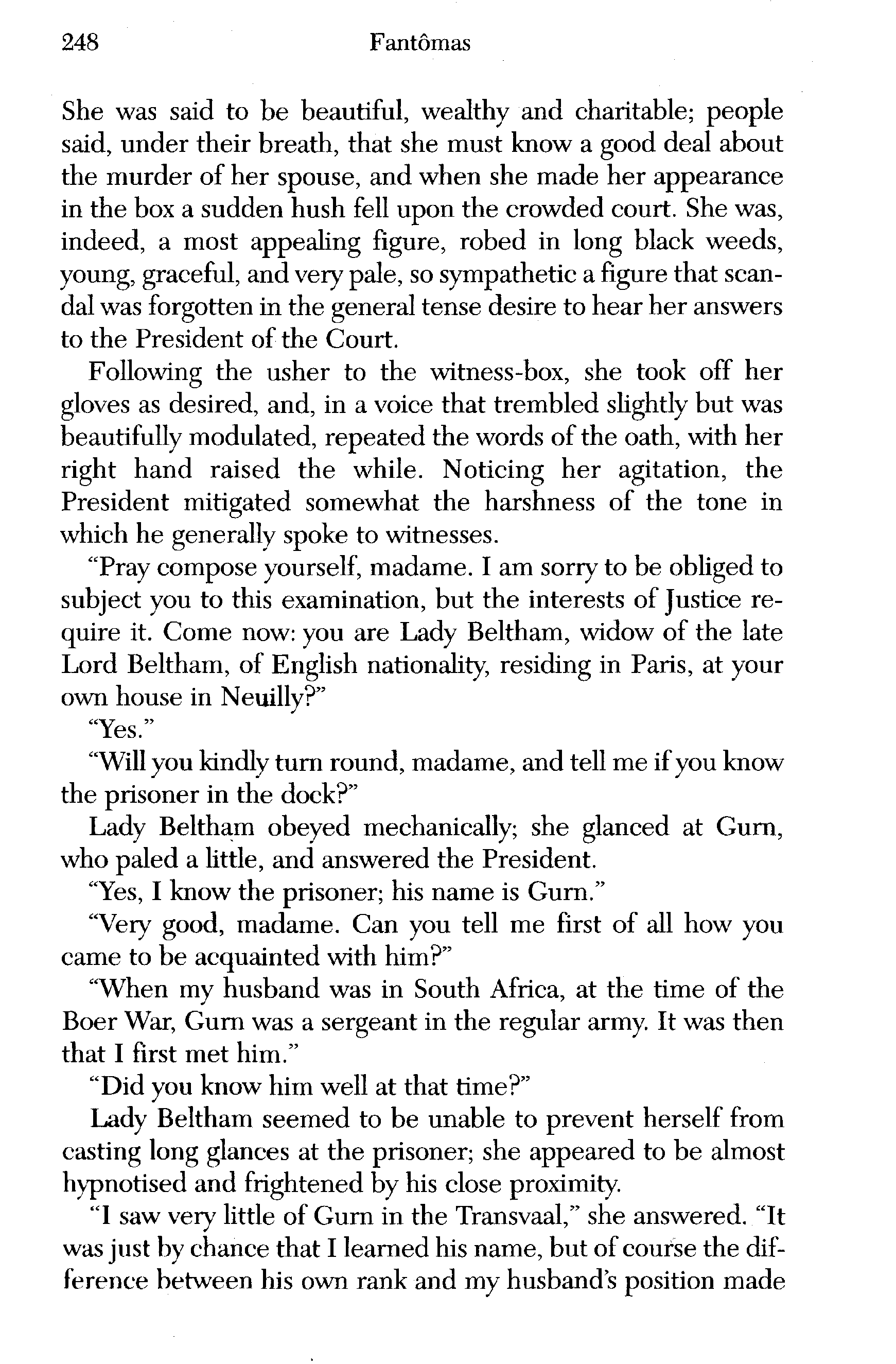 248 Fantômas

She was said to be beautiful, wealthy and charitable; people said, under their breath, that she must know a good deal about the murder of her spouse, and when she made her appearance in the box a sudden hush fell upon the crowded court. She was, indeed, a most appealing figure, robed in long black weeds, young, graceful, and very pale, so sympathetic a figure that scandal was forgotten in the general tense desire to hear her answers to the President of the Court.

Following the usher to the witness-box, she took off her gloves as desired, and, in a voice that trembled slightly but was beautifully modulated, repeated the words of the oath, with her right hand raised the while. Noticing her agitation, the President mitigated somewhat the harshness of the tone in which he generally spoke to witnesses.

"Pray compose yourself, madame. I am sorry to be obliged to subject you to this examination, but the interests of Justice require it. Come now: you are Lady Beltham, widow of the late Lord Beltham, of English nationality, residing in Paris, at your own house in Neuilly?"

"Yes."

"Will you kindly turn round, madame, and tell me if you know the prisoner in the dock?"

Lady Beltham obeyed mechanically; she glanced at Gurn, who paled a little, and answered the President.

"Yes, I know the prisoner; his name is Gurn."

"Very good, madame. Can you tell me first of all how you came to be acquainted with him?"

"When my husband was in South Africa, at the time of the Boer War, Gurn was a sergeant in the regular army. It was then that I first met him."

"Did you know him well at that time?"

Lady Beltham seemed to be unable to prevent herself from casting long glances at the prisoner; she appeared to be almost hypnotised and frightened by his close proximity.

"I saw very little of Gurn in the Transvaal," she answered. "It was just by chance that I learned his name, but of course the difference between his own rank and my husband's position made